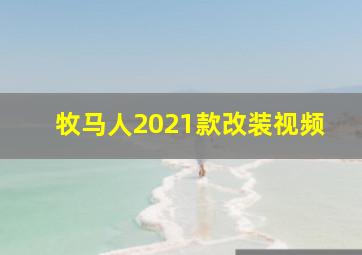 牧马人2021款改装视频